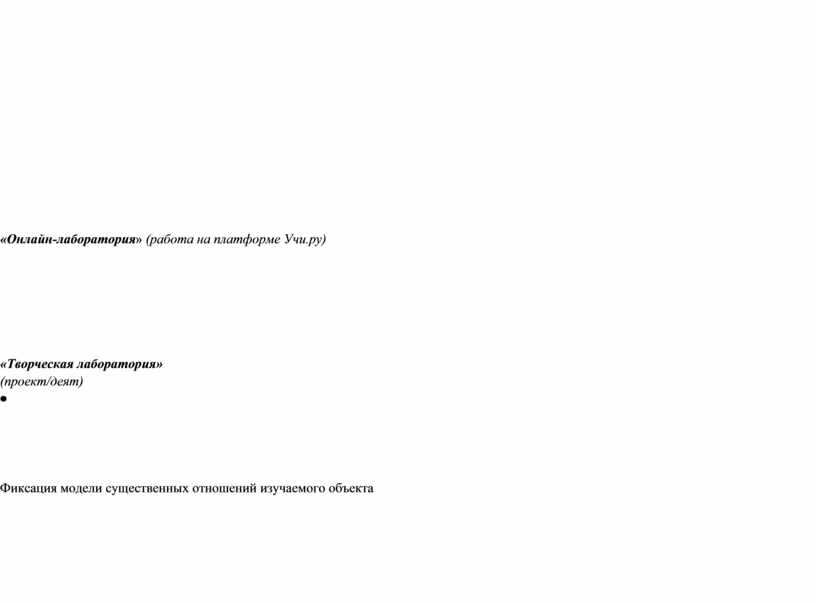 «Онлайн-лаборатория» (работа на платформе Учи.ру)

«Творческая лаборатория»
(проект/деят)
•

Фиксация модели существенных отношений изучаемого объекта